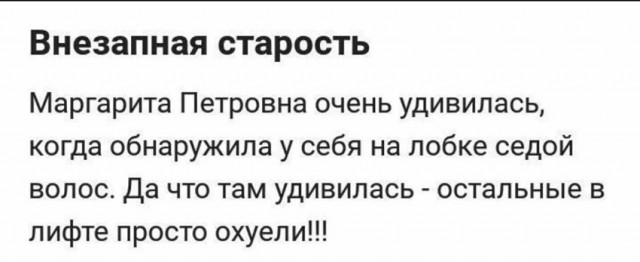 Внезапная старость

Маргарита Петровна очень удивилась, когда обнаружила у себя на лобке седой волос. Да что там удивилась - остальные в лифте просто охуели!!!